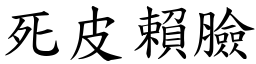 死皮賴臉